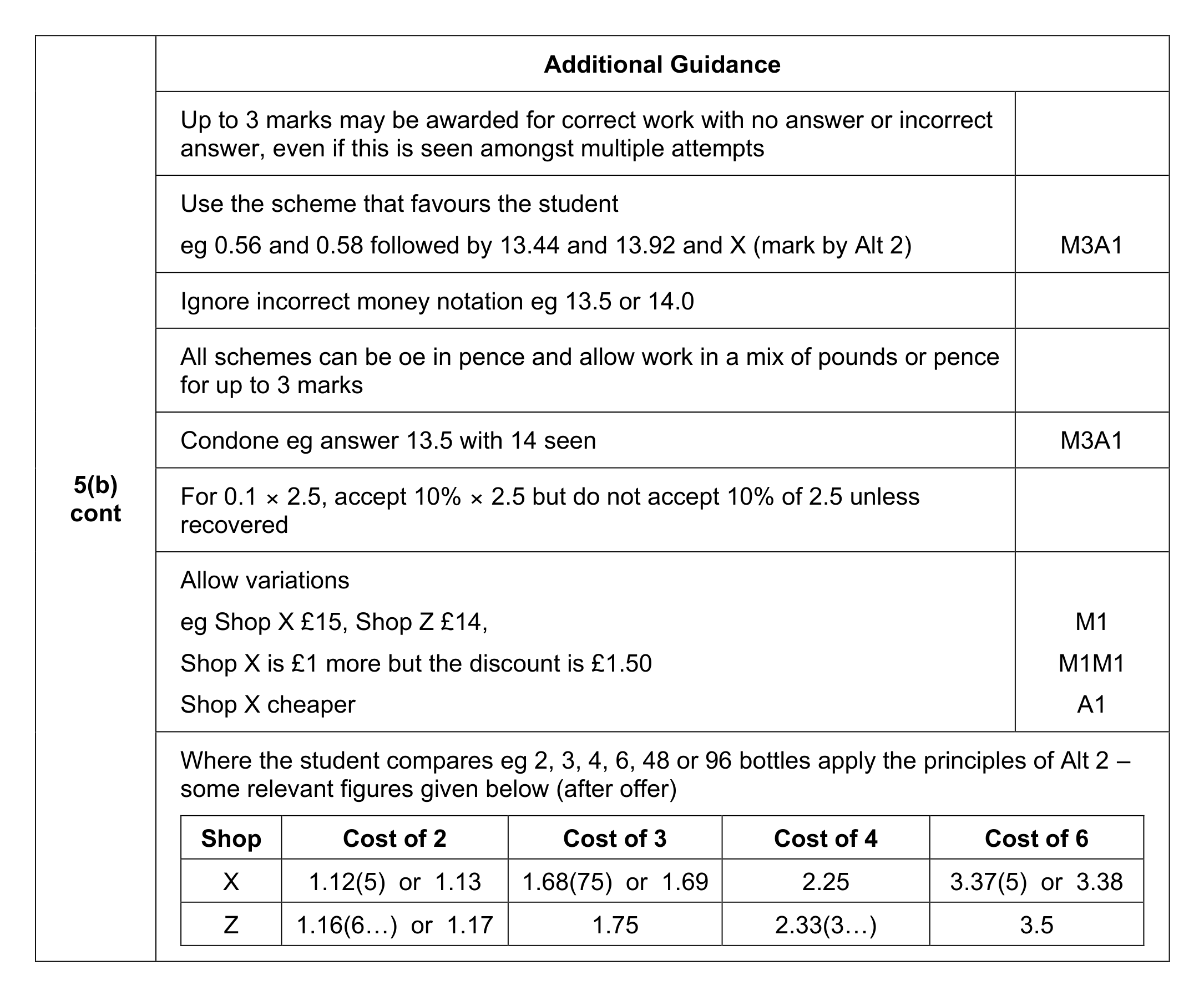 5(b) cont

Additional Guidance

Up to 3 marks may be awarded for correct work with no answer or incorrect answer, even if this is seen amongst multiple attempts

Use the scheme that favours the student

eg 0.56 and 0.58 followed by 13.44 and 13.92 and X (mark by Alt 2)
M3A1

Ignore incorrect money notation eg 13.5 or 14.0

All schemes can be oe in pence and allow work in a mix of pounds or pence for up to 3 marks

Condone eg answer 13.5 with 14 seen
M3A1

For 0.1 × 2.5, accept 10% × 2.5 but do not accept 10% of 2.5 unless recovered

Allow variations

eg Shop X £15, Shop Z £14,
M1

Shop X is £1 more but the discount is £1.50
M1M1

Shop X cheaper
A1

Where the student compares eg 2, 3, 4, 6, 48 or 96 bottles apply the principles of Alt 2 – some relevant figures given below (after offer)

| Shop | Cost of 2 | Cost of 3 | Cost of 4 | Cost of 6 |
|---|---|---|---|---|
| X | 1.12(5) or 1.13 | 1.68(75) or 1.69 | 2.25 | 3.37(5) or 3.38 |
| Z | 1.16(6…) or 1.17 | 1.75 | 2.33(3…) | 3.5 |